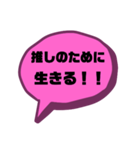 推しのために
生きる！！